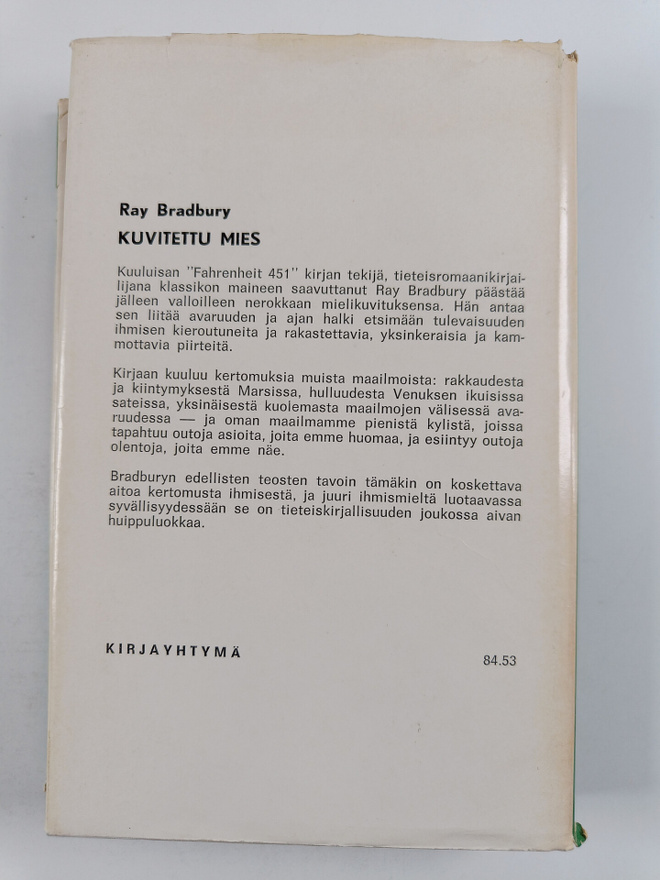 Ray Bradbury

KUVITETTU MIES

Kuuluisan "Fahrenheit 451" kirjan tekijä, tieteisromaanikirjailijana klassikon maineen saavuttanut Ray Bradbury päästää jälleen valloilleen nerokkaan mielikuvituksensa. Hän antaa sen liitää avaruuden ja ajan halki etsimään tulevaisuuden ihmisen kieroutuneita ja rakastettavia, yksinkeraisia ja kammottavia piirteitä.

Kirjaan kuuluu kertomuksia muista maailmoista: rakkaudesta ja kiintymyksestä Marsissa, hulluudesta Venuksen ikuisissa sateissa, yksinäisestä kuolemasta maailmojen välisessä avaruudessa — ja oman maailmamme pienistä kylistä, joissa tapahtuu outoja asioita, joita emme huomaa, ja esiintyy outoja olentoja, joita emme näe.

Bradburyn edellisten teosten tavoin tämäkin on koskettava aitoa kertomusta ihmisestä, ja juuri ihmismieltä luotaavassa syvällisyydessään se on tieteiskirjallisuuden joukossa aivan huippuluokkaa.

KIRJAYHTYMÄ

84.53